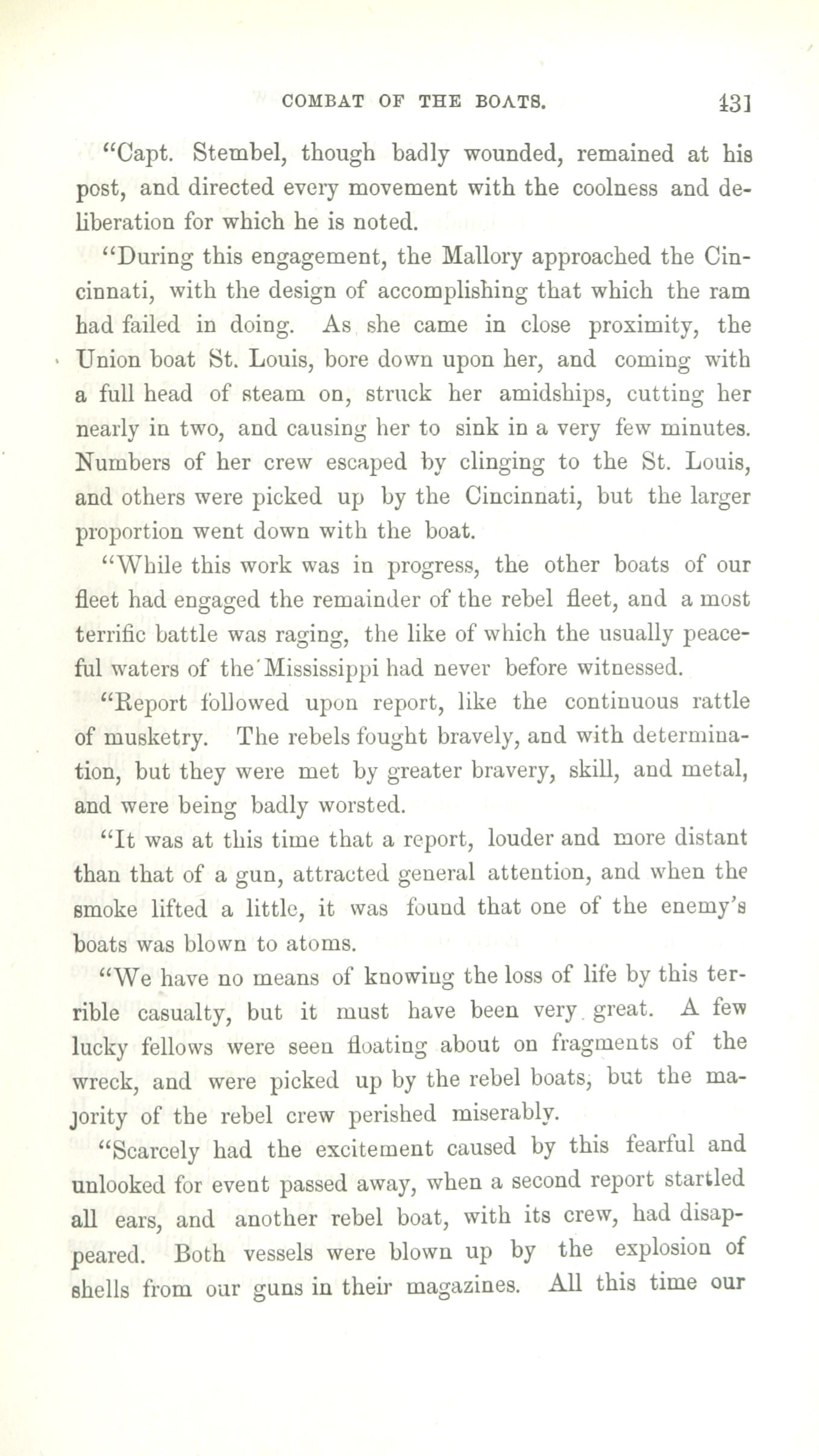 COMBAT OF THE BOATS. 131

"Capt. Stembel, though badly wounded, remained at his post, and directed every movement with the coolness and deliberation for which he is noted.

"During this engagement, the Mallory approached the Cincinnati, with the design of accomplishing that which the ram had failed in doing. As she came in close proximity, the Union boat St. Louis, bore down upon her, and coming with a full head of steam on, struck her amidships, cutting her nearly in two, and causing her to sink in a very few minutes. Numbers of her crew escaped by clinging to the St. Louis, and others were picked up by the Cincinnati, but the larger proportion went down with the boat.

"While this work was in progress, the other boats of our fleet had engaged the remainder of the rebel fleet, and a most terrific battle was raging, the like of which the usually peaceful waters of the Mississippi had never before witnessed.

"Report followed upon report, like the continuous rattle of musketry. The rebels fought bravely, and with determination, but they were met by greater bravery, skill, and metal, and were being badly worsted.

"It was at this time that a report, louder and more distant than that of a gun, attracted general attention, and when the smoke lifted a little, it was found that one of the enemy's boats was blown to atoms.

"We have no means of knowing the loss of life by this terrible casualty, but it must have been very great. A few lucky fellows were seen floating about on fragments of the wreck, and were picked up by the rebel boats, but the majority of the rebel crew perished miserably.

"Scarcely had the excitement caused by this fearful and unlooked for event passed away, when a second report startled all ears, and another rebel boat, with its crew, had disappeared. Both vessels were blown up by the explosion of shells from our guns in their magazines. All this time our